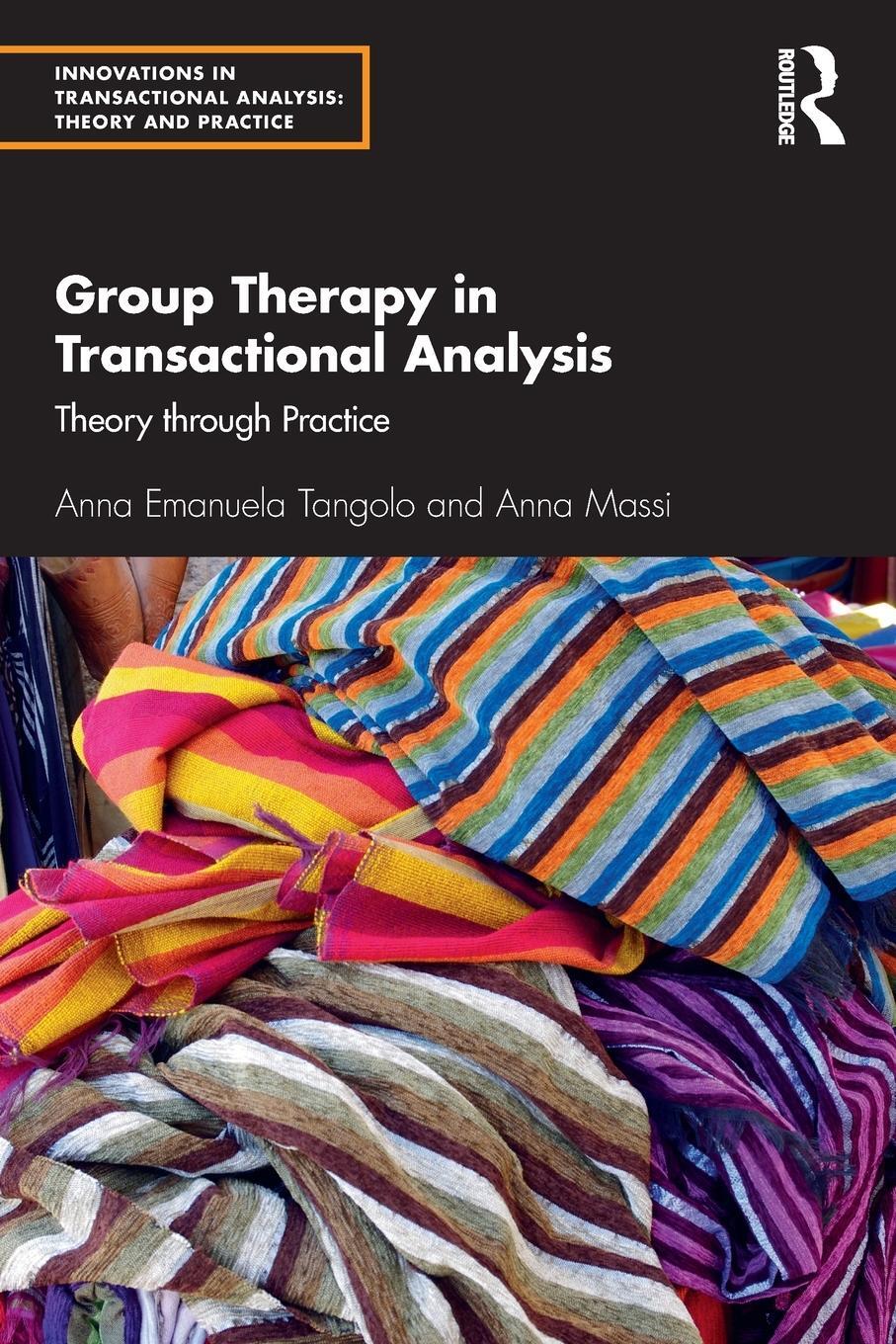 INNOVATIONS IN TRANSACTIONAL ANALYSIS: THEORY AND PRACTICE

ROUTLEDGE

Group Therapy in Transactional Analysis

Theory through Practice

Anna Emanuela Tangolo and Anna Massi